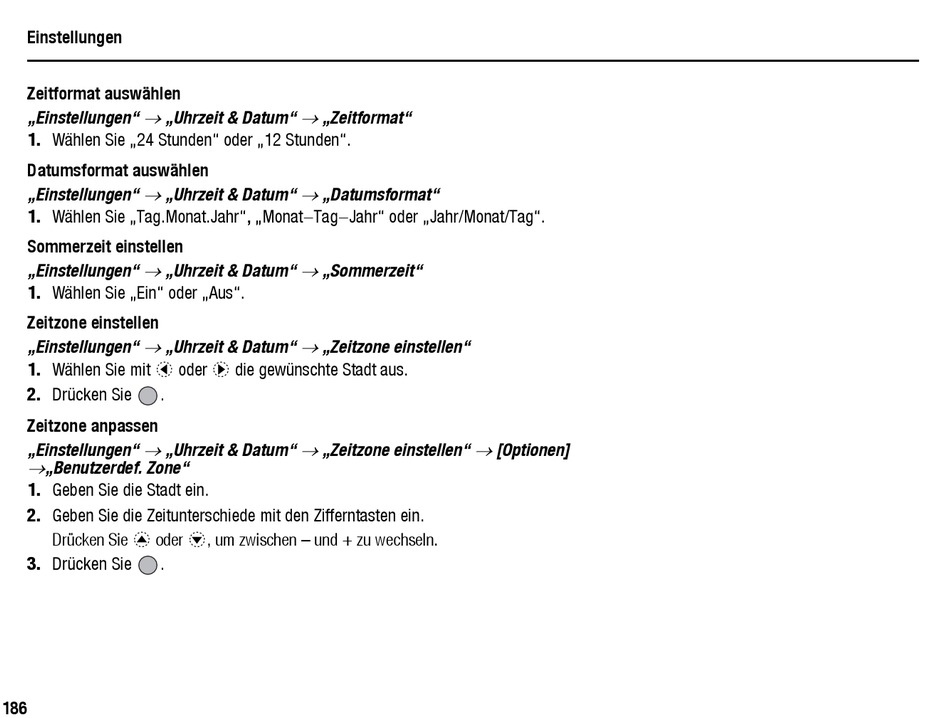 Einstellungen

Zeitformat auswählen

„Einstellungen“ → „Uhrzeit & Datum“ → „Zeitformat“

1. Wählen Sie „24 Stunden“ oder „12 Stunden“.

Datumsformat auswählen

„Einstellungen“ → „Uhrzeit & Datum“ → „Datumsformat“

1. Wählen Sie „Tag.Monat.Jahr“, „Monat–Tag–Jahr“ oder „Jahr/Monat/Tag“.

Sommerzeit einstellen

„Einstellungen“ → „Uhrzeit & Datum“ → „Sommerzeit“

1. Wählen Sie „Ein“ oder „Aus“.

Zeitzone einstellen

„Einstellungen“ → „Uhrzeit & Datum“ → „Zeitzone einstellen“

1. Wählen Sie mit oder die gewünschte Stadt aus.

2. Drücken Sie .

Zeitzone anpassen

„Einstellungen“ → „Uhrzeit & Datum“ → „Zeitzone einstellen“ → [Optionen] →„Benutzerdef. Zone“

1. Geben Sie die Stadt ein.

2. Geben Sie die Zeitunterschiede mit den Zifferntasten ein. Drücken Sie oder , um zwischen – und + zu wechseln.

3. Drücken Sie .

186